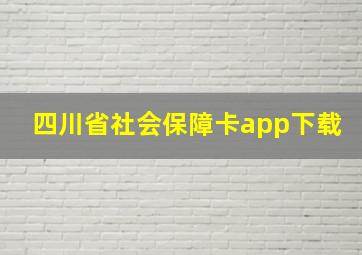 四川省社会保障卡app下载